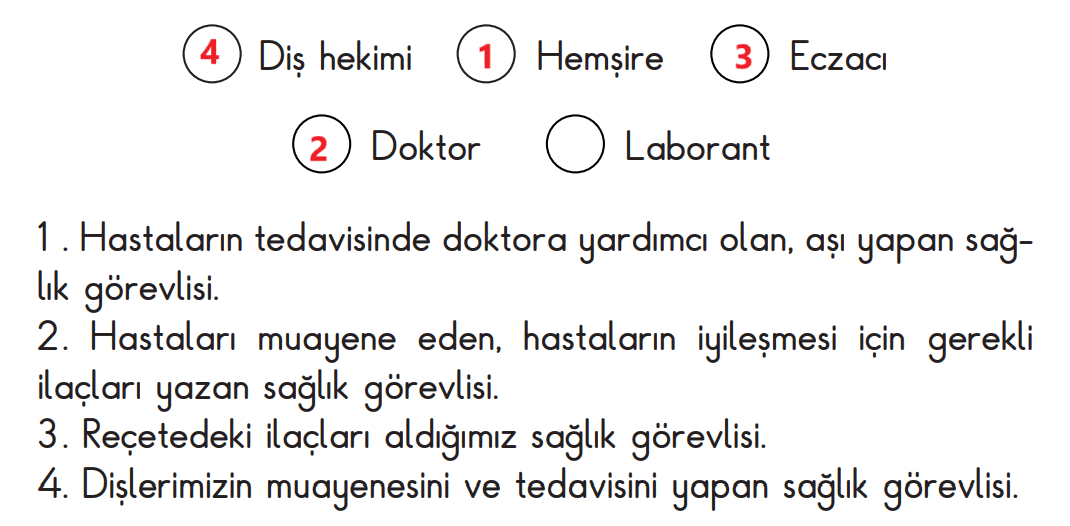 4 Diş hekimi 1 Hemşire 3 Eczacı

2 Doktor Laborant

1 . Hastaların tedavisinde doktora yardımcı olan, aşı yapan sağlık görevlisi.
2. Hastaları muayene eden, hastaların iyileşmesi için gerekli ilaçları yazan sağlık görevlisi.
3. Reçetedeki ilaçları aldığımız sağlık görevlisi.
4. Dişlerimizin muayenesini ve tedavisini yapan sağlık görevlisi.